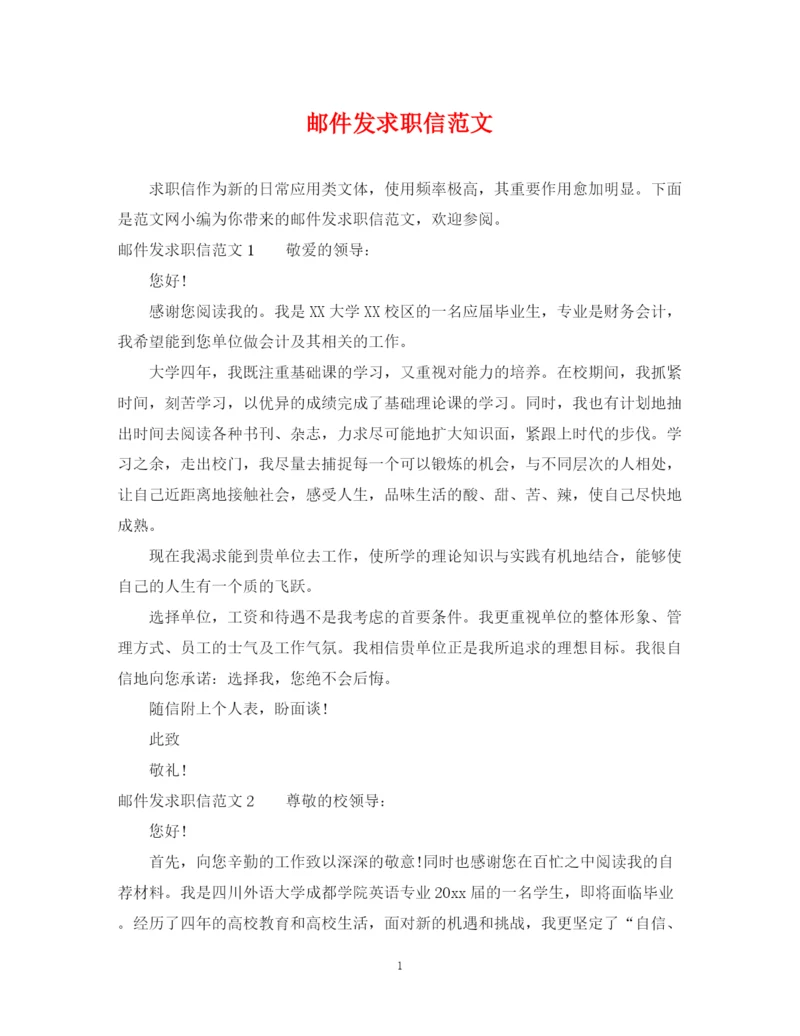 邮件发求职信范文

求职信作为新的日常应用类文体，使用频率极高，其重要作用愈加明显。下面是范文网小编为你带来的邮件发求职信范文，欢迎参阅。

邮件发求职信范文 1　　敬爱的领导：

您好！

感谢您阅读我的。我是 XX 大学 XX 校区的一名应届毕业生，专业是财务会计，我希望能到您单位做会计及其相关的工作。

大学四年，我既注重基础课的学习，又重视对能力的培养。在校期间，我抓紧时间，刻苦学习，以优异的成绩完成了基础理论课的学习。同时，我也有计划地抽出时间去阅读各种书刊、杂志，力求尽可能地扩大知识面，紧跟上时代的步伐。学习之余，走出校门，我尽量去捕捉每一个可以锻炼的机会，与不同层次的人相处，让自己近距离地接触社会，感受人生，品味生活的酸、甜、苦、辣，使自己尽快地成熟。

现在我渴求能到贵单位去工作，使所学的理论知识与实践有机地结合，能够使自己的人生有一个质的飞跃。

选择单位，工资和待遇不是我考虑的首要条件。我更重视单位的整体形象、管理方式、员工的士气及工作气氛。我相信贵单位正是我所追求的理想目标。我很自信地向您承诺：选择我，您绝不会后悔。

随信附上个人表，盼面谈！

此致

敬礼！

邮件发求职信范文 2　　尊敬的校领导：

您好！

首先，向您辛勤的工作致以深深的敬意！同时也感谢您在百忙之中阅读我的自荐材料。我是四川外语大学成都学院英语专业 20xx 届的一名学生，即将面临毕业。经历了四年的高校教育和高校生活，面对新的机遇和挑战，我更坚定了“自信、

1